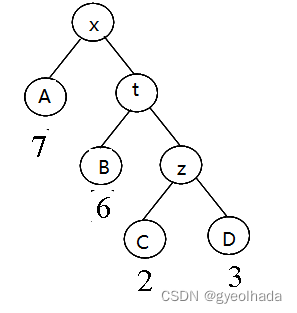 x
A
t
7
B
z
6
C
D
2
3
CSDN @gyeolhada